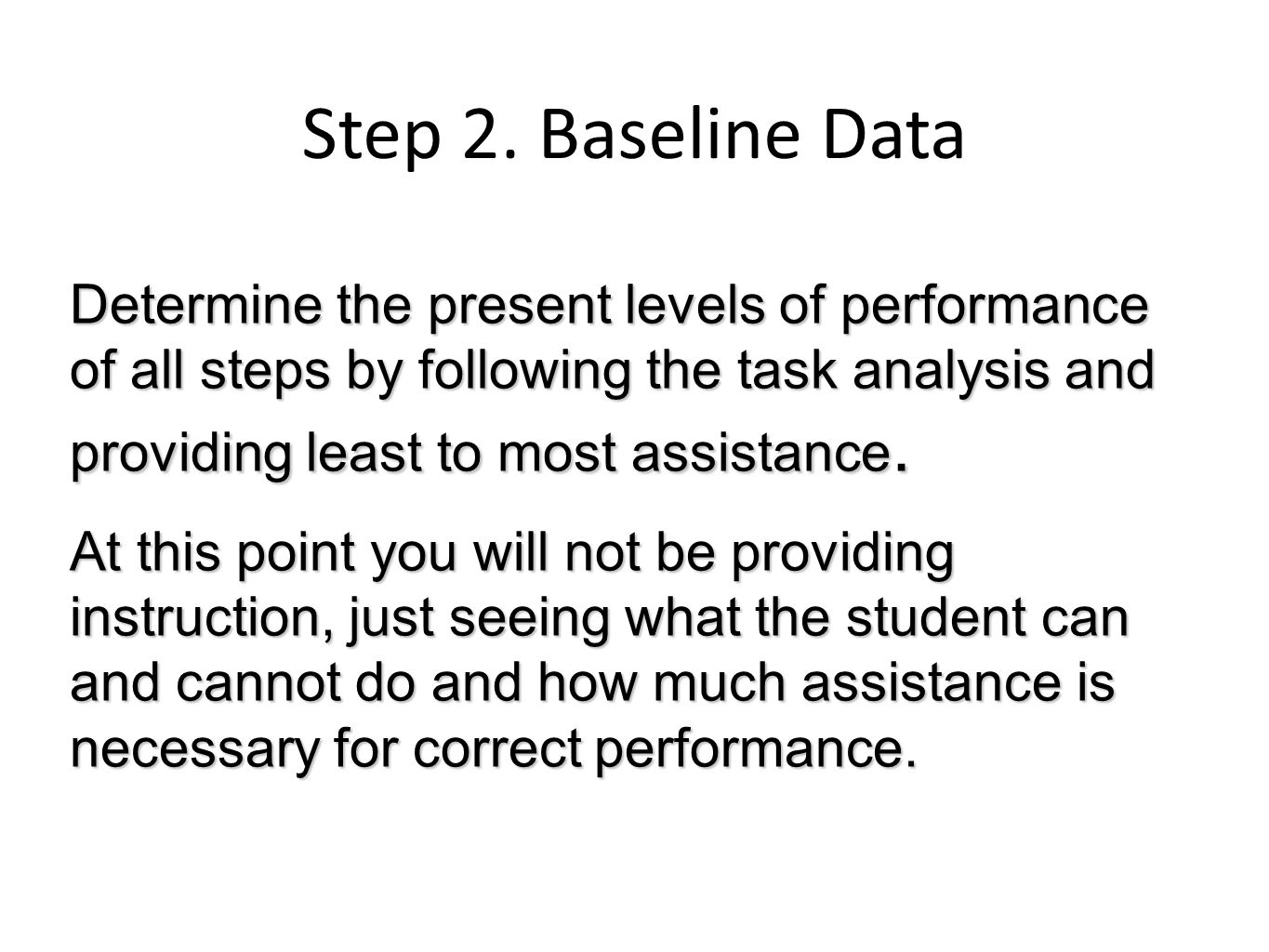 Step 2. Baseline Data

Determine the present levels of performance of all steps by following the task analysis and providing least to most assistance.

At this point you will not be providing instruction, just seeing what the student can and cannot do and how much assistance is necessary for correct performance.